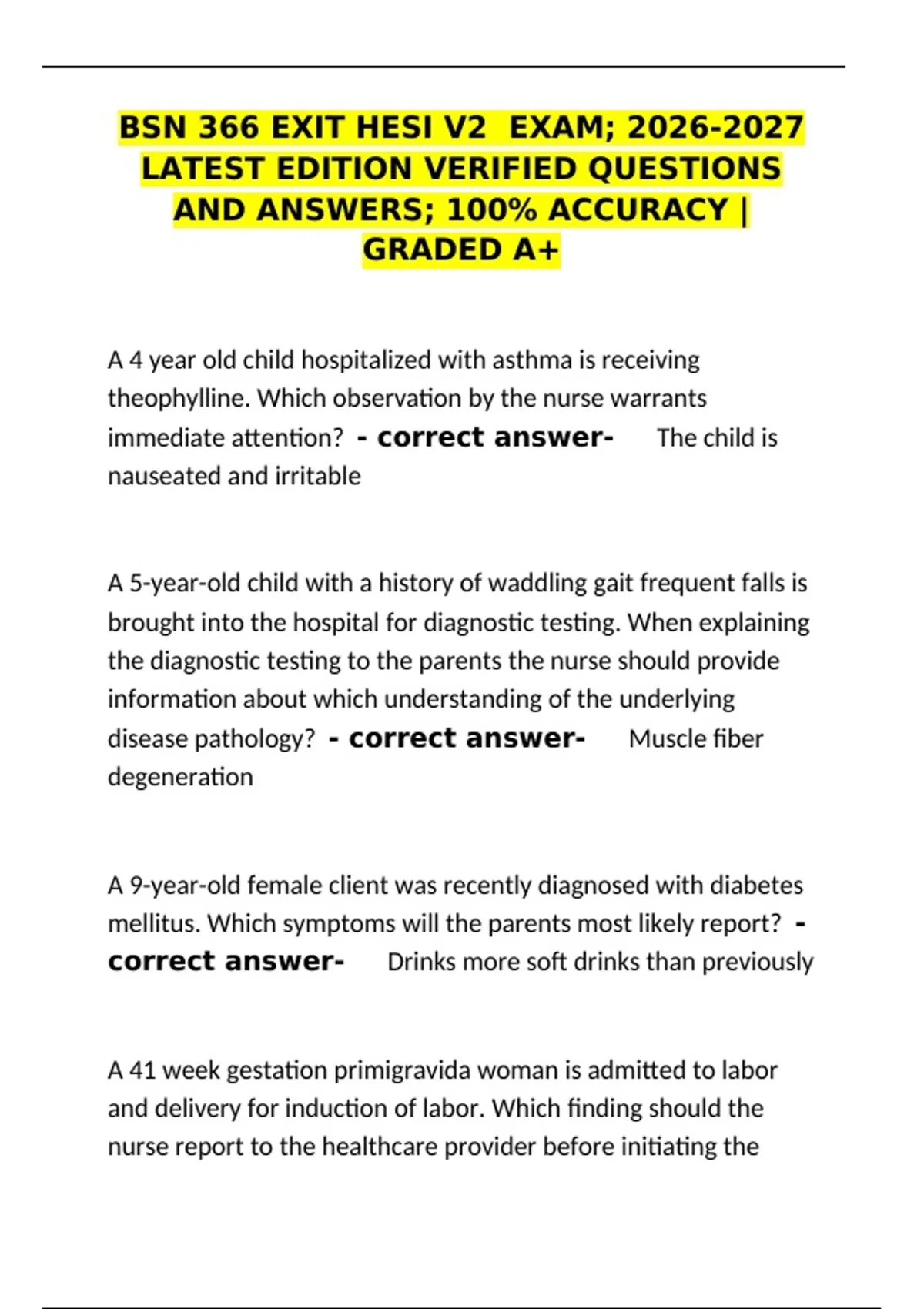 BSN 366 EXIT HESI V2 EXAM; 2026-2027 LATEST EDITION VERIFIED QUESTIONS AND ANSWERS; 100% ACCURACY | GRADED A+

A 4 year old child hospitalized with asthma is receiving theophylline. Which observation by the nurse warrants immediate attention? - correct answer- The child is nauseated and irritable

A 5-year-old child with a history of waddling gait frequent falls is brought into the hospital for diagnostic testing. When explaining the diagnostic testing to the parents the nurse should provide information about which understanding of the underlying disease pathology? - correct answer- Muscle fiber degeneration

A 9-year-old female client was recently diagnosed with diabetes mellitus. Which symptoms will the parents most likely report? - correct answer- Drinks more soft drinks than previously

A 41 week gestation primigravida woman is admitted to labor and delivery for induction of labor. Which finding should the nurse report to the healthcare provider before initiating the